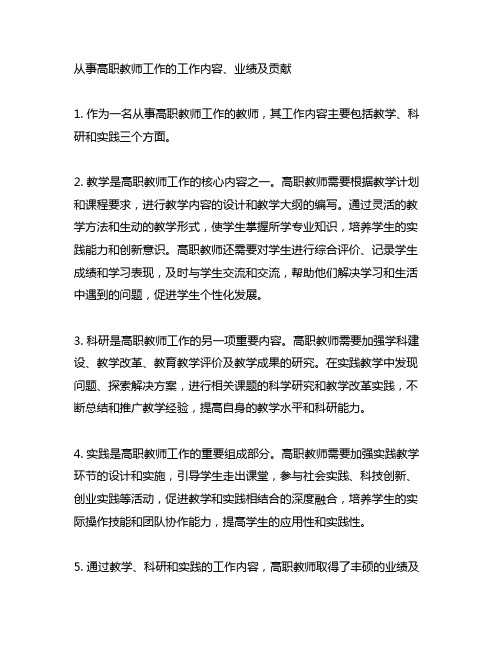 从事高职教师工作的工作内容、业绩及贡献

1. 作为一名从事高职教师工作的教师，其工作内容主要包括教学、科研和实践三个方面。

2. 教学是高职教师工作的核心内容之一。高职教师需要根据教学计划和课程要求，进行教学内容的设计和教学大纲的编写。通过灵活的教学方法和生动的教学形式，使学生掌握所学专业知识，培养学生的实践能力和创新意识。高职教师还需要对学生进行综合评价、记录学生成绩和学习表现，及时与学生交流和交流，帮助他们解决学习和生活中遇到的问题，促进学生个性化发展。

3. 科研是高职教师工作的另一项重要内容。高职教师需要加强学科建设、教学改革、教育教学评价及教学成果的研究。在实践教学中发现问题、探索解决方案，进行相关课题的科学研究和教学改革实践，不断总结和推广教学经验，提高自身的教学水平和科研能力。

4. 实践是高职教师工作的重要组成部分。高职教师需要加强实践教学环节的设计和实施，引导学生走出课堂，参与社会实践、科技创新、创业实践等活动，促进教学和实践相结合的深度融合，培养学生的实际操作技能和团队协作能力，提高学生的应用性和实践性。

5. 通过教学、科研和实践的工作内容，高职教师取得了丰硕的业绩及